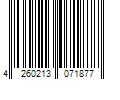 4 260213 071877